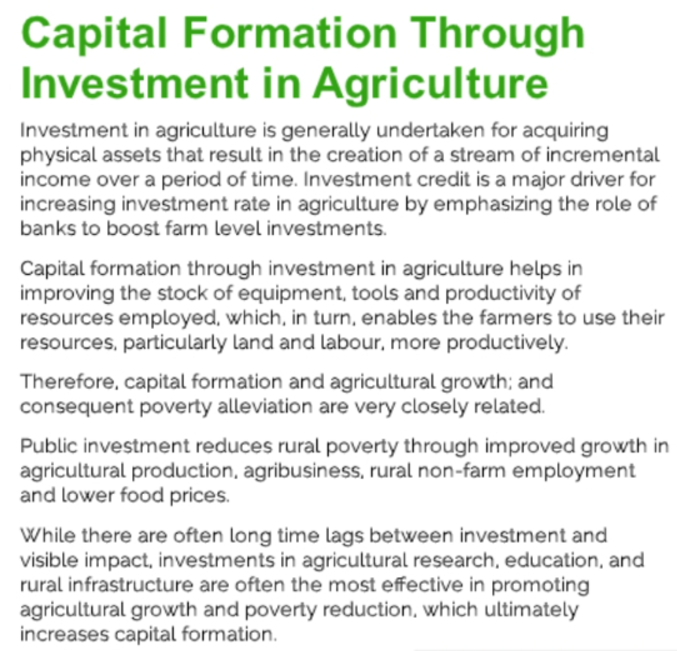 Capital Formation Through Investment in Agriculture

Investment in agriculture is generally undertaken for acquiring physical assets that result in the creation of a stream of incremental income over a period of time. Investment credit is a major driver for increasing investment rate in agriculture by emphasizing the role of banks to boost farm level investments.

Capital formation through investment in agriculture helps in improving the stock of equipment, tools and productivity of resources employed, which, in turn, enables the farmers to use their resources, particularly land and labour, more productively.

Therefore, capital formation and agricultural growth; and consequent poverty alleviation are very closely related.

Public investment reduces rural poverty through improved growth in agricultural production, agribusiness, rural non-farm employment and lower food prices.

While there are often long time lags between investment and visible impact, investments in agricultural research, education, and rural infrastructure are often the most effective in promoting agricultural growth and poverty reduction, which ultimately increases capital formation.